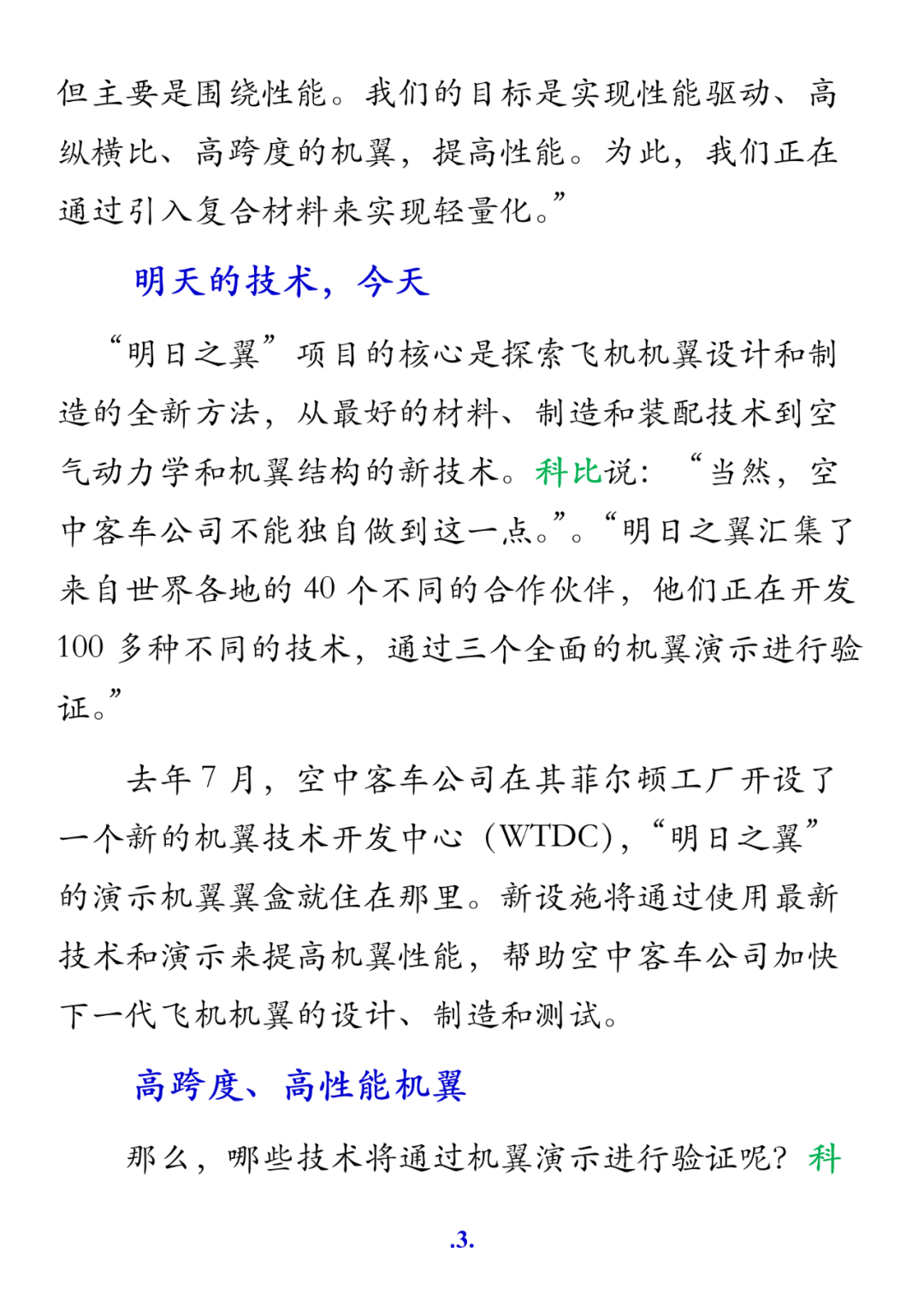 但主要是围绕性能。我们的目标是实现性能驱动、高纵横比、高跨度的机翼，提高性能。为此，我们正在通过引入复合材料来实现轻量化。”

明天的技术，今天

“明日之翼”项目的核心是探索飞机机翼设计和制造的全新方法，从最好的材料、制造和装配技术到空气动力学和机翼结构的新技术。科比说：“当然，空中客车公司不能独自做到这一点。”。“明日之翼汇集了来自世界各地的 40 个不同的合作伙伴，他们正在开发 100 多种不同的技术，通过三个全面的机翼演示进行验证。”

去年 7 月，空中客车公司在其菲尔顿工厂开设了一个新的机翼技术开发中心（WTDC），“明日之翼”的演示机翼翼盒就住在那里。新设施将通过使用最新技术和演示来提高机翼性能，帮助空中客车公司加快下一代飞机机翼的设计、制造和测试。

高跨度、高性能机翼

那么，哪些技术将通过机翼演示进行验证呢？科

.3.